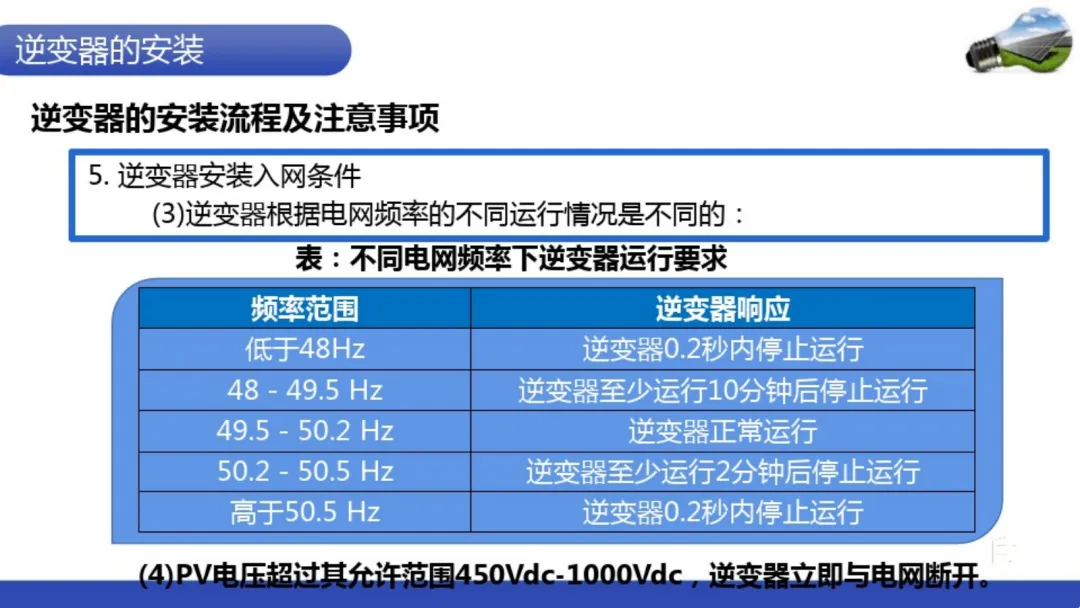 逆变器的安装

逆变器的安装流程及注意事项

5.逆变器安装入网条件
(3)逆变器根据电网频率的不同运行情况是不同的：

表：不同电网频率下逆变器运行要求

| 频率范围 | 逆变器响应 |
|---|---|
| 低于48Hz | 逆变器0.2秒内停止运行 |
| 48 - 49.5 Hz | 逆变器至少运行10分钟后停止运行 |
| 49.5 - 50.2 Hz | 逆变器正常运行 |
| 50.2 - 50.5 Hz | 逆变器至少运行2分钟后停止运行 |
| 高于50.5 Hz | 逆变器0.2秒内停止运行 |

(4)PV电压超过其允许范围450Vdc-1000Vdc，逆变器立即与电网断开。